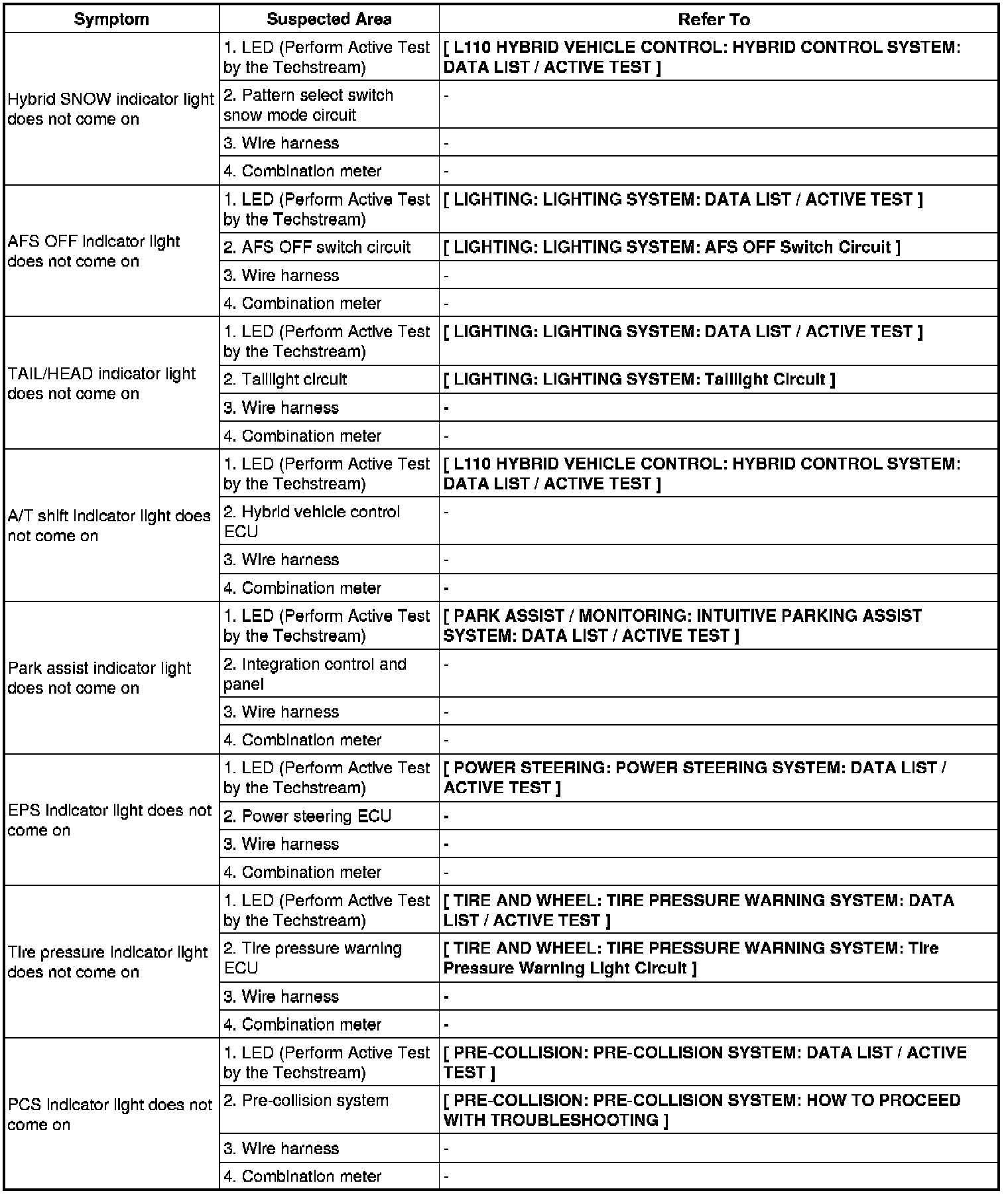 | Symptom | Suspected Area | Refer To |
|---|---|---|
| Hybrid SNOW indicator light does not come on | 1. LED (Perform Active Test by the Techstream) | [ L110 HYBRID VEHICLE CONTROL: HYBRID CONTROL SYSTEM: DATA LIST / ACTIVE TEST ] |
| | 2. Pattern select switch snow mode circuit | - |
| | 3. Wire harness | - |
| | 4. Combination meter | - |
| AFS OFF indicator light does not come on | 1. LED (Perform Active Test by the Techstream) | [ LIGHTING: LIGHTING SYSTEM: DATA LIST / ACTIVE TEST ] |
| | 2. AFS OFF switch circuit | [ LIGHTING: LIGHTING SYSTEM: AFS OFF Switch Circuit ] |
| | 3. Wire harness | - |
| | 4. Combination meter | - |
| TAIL/HEAD indicator light does not come on | 1. LED (Perform Active Test by the Techstream) | [ LIGHTING: LIGHTING SYSTEM: DATA LIST / ACTIVE TEST ] |
| | 2. Taillight circuit | [ LIGHTING: LIGHTING SYSTEM: Taillight Circuit ] |
| | 3. Wire harness | - |
| | 4. Combination meter | - |
| A/T shift indicator light does not come on | 1. LED (Perform Active Test by the Techstream) | [ L110 HYBRID VEHICLE CONTROL: HYBRID CONTROL SYSTEM: DATA LIST / ACTIVE TEST ] |
| | 2. Hybrid vehicle control ECU | - |
| | 3. Wire harness | - |
| | 4. Combination meter | - |
| Park assist indicator light does not come on | 1. LED (Perform Active Test by the Techstream) | [ PARK ASSIST / MONITORING: INTUITIVE PARKING ASSIST SYSTEM: DATA LIST / ACTIVE TEST ] |
| | 2. Integration control and panel | - |
| | 3. Wire harness | - |
| | 4. Combination meter | - |
| EPS indicator light does not come on | 1. LED (Perform Active Test by the Techstream) | [ POWER STEERING: POWER STEERING SYSTEM: DATA LIST / ACTIVE TEST ] |
| | 2. Power steering ECU | - |
| | 3. Wire harness | - |
| | 4. Combination meter | - |
| Tire pressure indicator light does not come on | 1. LED (Perform Active Test by the Techstream) | [ TIRE AND WHEEL: TIRE PRESSURE WARNING SYSTEM: DATA LIST / ACTIVE TEST ] |
| | 2. Tire pressure warning ECU | [ TIRE AND WHEEL: TIRE PRESSURE WARNING SYSTEM: Tire Pressure Warning Light Circuit ] |
| | 3. Wire harness | - |
| | 4. Combination meter | - |
| PCS indicator light does not come on | 1. LED (Perform Active Test by the Techstream) | [ PRE-COLLISION: PRE-COLLISION SYSTEM: DATA LIST / ACTIVE TEST ] |
| | 2. Pre-collision system | [ PRE-COLLISION: PRE-COLLISION SYSTEM: HOW TO PROCEED WITH TROUBLESHOOTING ] |
| | 3. Wire harness | - |
| | 4. Combination meter | - |